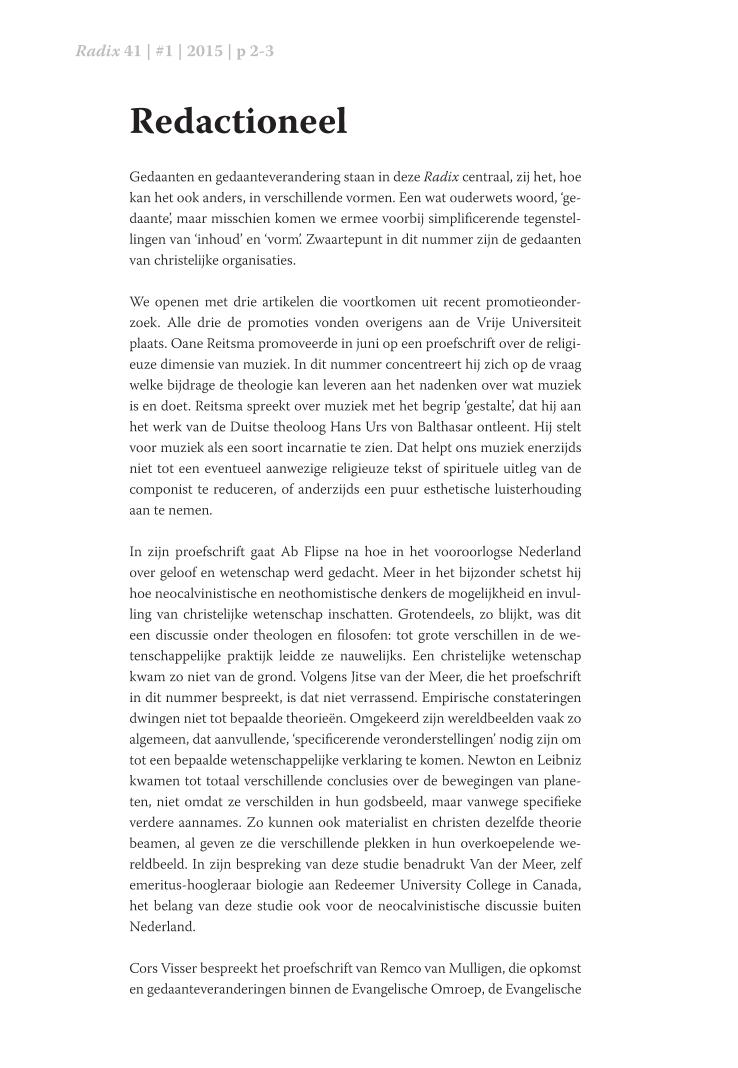 Radix 41 | #1 | 2015 | p 2-3

Redactioneel

Gedaanten en gedaanteverandering staan in deze Radix centraal, zij het, hoe kan het ook anders, in verschillende vormen. Een wat ouderwets woord, 'gedaante', maar misschien komen we ermee voorbij simplificerende tegenstellingen van 'inhoud' en 'vorm'. Zwaartepunt in dit nummer zijn de gedaanten van christelijke organisaties.

We openen met drie artikelen die voortkomen uit recent promotieonderzoek. Alle drie de promoties vonden overigens aan de Vrije Universiteit plaats. Oane Reitsma promoveerde in juni op een proefschrift over de religieuze dimensie van muziek. In dit nummer concentreert hij zich op de vraag welke bijdrage de theologie kan leveren aan het nadenken over wat muziek is en doet. Reitsma spreekt over muziek met het begrip 'gestalte', dat hij aan het werk van de Duitse theoloog Hans Urs von Balthasar ontleent. Hij stelt voor muziek als een soort incarnatie te zien. Dat helpt ons muziek enerzijds niet tot een eventueel aanwezige religieuze tekst of spirituele uitleg van de componist te reduceren, of anderzijds een puur esthetische luisterhouding aan te nemen.

In zijn proefschrift gaat Ab Flipse na hoe in het vooroorlogse Nederland over geloof en wetenschap werd gedacht. Meer in het bijzonder schetst hij hoe neocalvinistische en neothomistische denkers de mogelijkheid en invulling van christelijke wetenschap inschatten. Grotendeels, zo blijkt, was dit een discussie onder theologen en filosofen: tot grote verschillen in de wetenschappelijke praktijk leidde ze nauwelijks. Een christelijke wetenschap kwam zo niet van de grond. Volgens Jitse van der Meer, die het proefschrift in dit nummer bespreekt, is dat niet verrassend. Empirische constateringen dwingen niet tot bepaalde theorieën. Omgekeerd zijn wereldbeelden vaak zo algemeen, dat aanvullende, 'specificerende veronderstellingen' nodig zijn om tot een bepaalde wetenschappelijke verklaring te komen. Newton en Leibniz kwamen tot totaal verschillende conclusies over de bewegingen van planeten, niet omdat ze verschilden in hun godsbeeld, maar vanwege specifieke verdere aannames. Zo kunnen ook materialist en christen dezelfde theorie beamen, al geven ze die verschillende plekken in hun overkoepelende wereldbeeld. In zijn bespreking van deze studie benadrukt Van der Meer, zelf emeritus-hoogleraar biologie aan Redeemer University College in Canada, het belang van deze studie ook voor de neocalvinistische discussie buiten Nederland.

Cors Visser bespreekt het proefschrift van Remco van Mulligen, die opkomst en gedaanteveranderingen binnen de Evangelische Omroep, de Evangelische